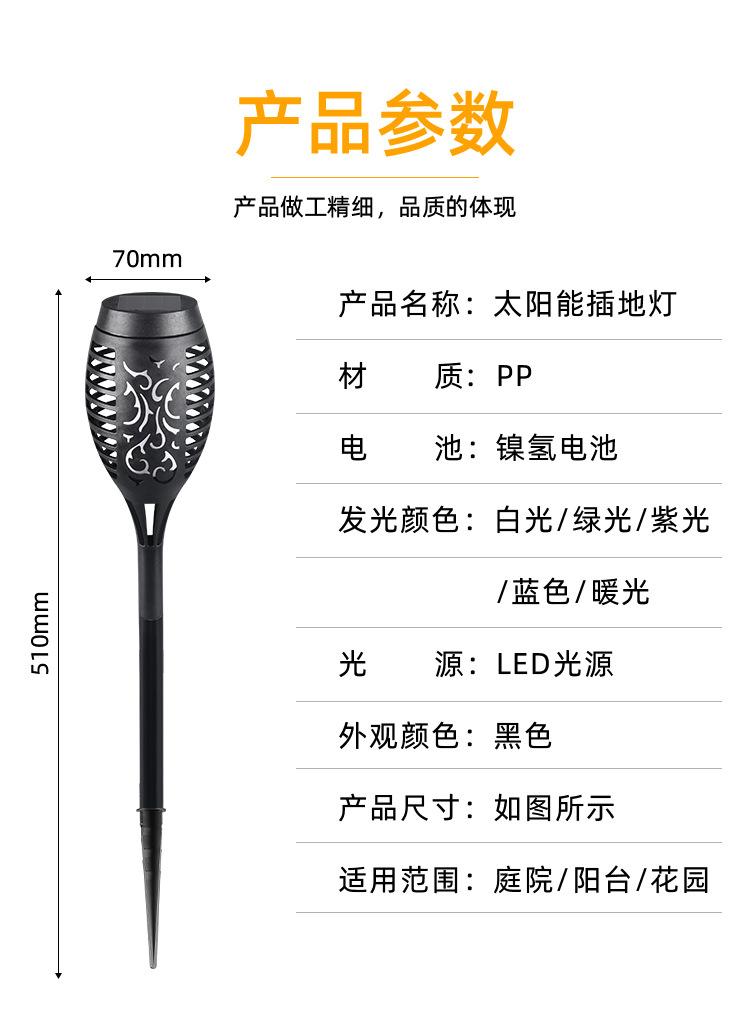 产品参数

产品做工精细，品质的体现

70mm

510mm

产品名称：太阳能插地灯

材 质：PP

电 池：镍氢电池

发光颜色：白光/绿光/紫光

/蓝色/暖光

光 源：LED光源

外观颜色：黑色

产品尺寸：如图所示

适用范围：庭院/阳台/花园